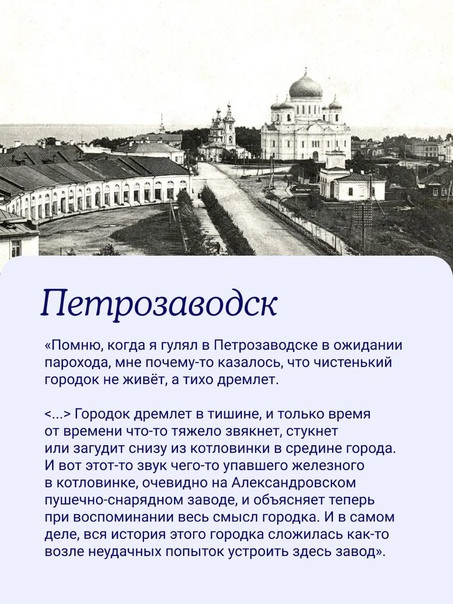 Петрозаводск

«Помню, когда я гулял в Петрозаводске в ожидании парохода, мне почему-то казалось, что чистенький городок не живёт, а тихо дремлет.

<...> Городок дремлет в тишине, и только время от времени что-то тяжело звякнет, стукнет или загудит снизу из котловинки в средине города. И вот этот-то звук чего-то упавшего железного в котловинке, очевидно на Александровском пушечно-снарядном заводе, и объясняет теперь при воспоминании весь смысл городка. И в самом деле, вся история этого городка сложилась как-то возле неудачных попыток устроить здесь завод».